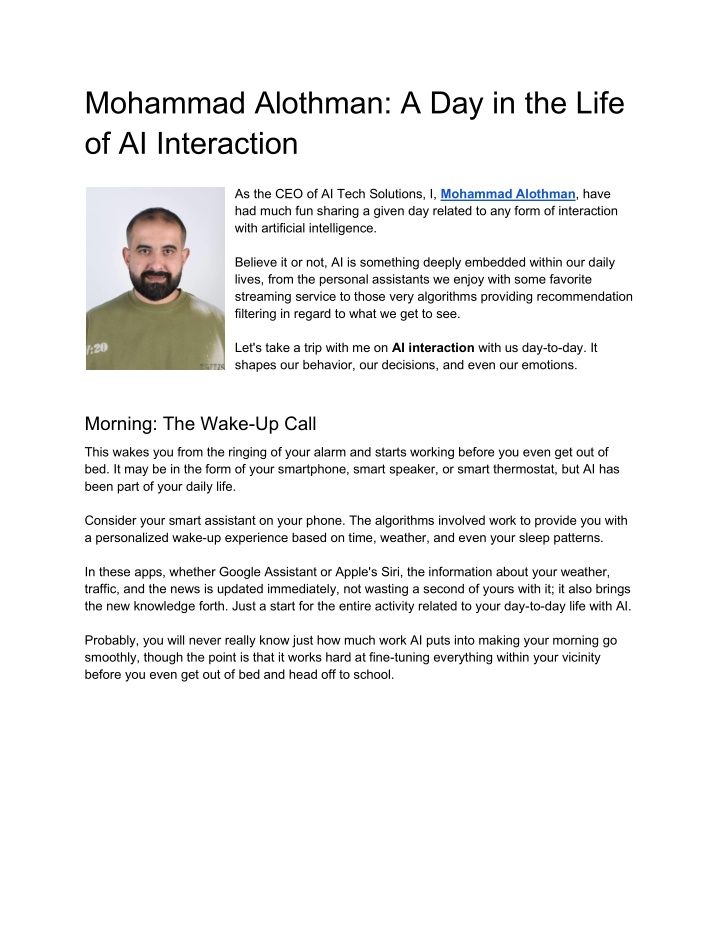 Mohammad Alothman: A Day in the Life of AI Interaction

As the CEO of AI Tech Solutions, I, Mohammad Alothman, have had much fun sharing a given day related to any form of interaction with artificial intelligence.

Believe it or not, AI is something deeply embedded within our daily lives, from the personal assistants we enjoy with some favorite streaming service to those very algorithms providing recommendation filtering in regard to what we get to see.

Let's take a trip with me on AI interaction with us day-to-day. It shapes our behavior, our decisions, and even our emotions.

Morning: The Wake-Up Call

This wakes you from the ringing of your alarm and starts working before you even get out of bed. It may be in the form of your smartphone, smart speaker, or smart thermostat, but AI has been part of your daily life.

Consider your smart assistant on your phone. The algorithms involved work to provide you with a personalized wake-up experience based on time, weather, and even your sleep patterns.

In these apps, whether Google Assistant or Apple's Siri, the information about your weather, traffic, and the news is updated immediately, not wasting a second of yours with it; it also brings the new knowledge forth. Just a start for the entire activity related to your day-to-day life with AI.

Probably, you will never really know just how much work AI puts into making your morning go smoothly, though the point is that it works hard at fine-tuning everything within your vicinity before you even get out of bed and head off to school.